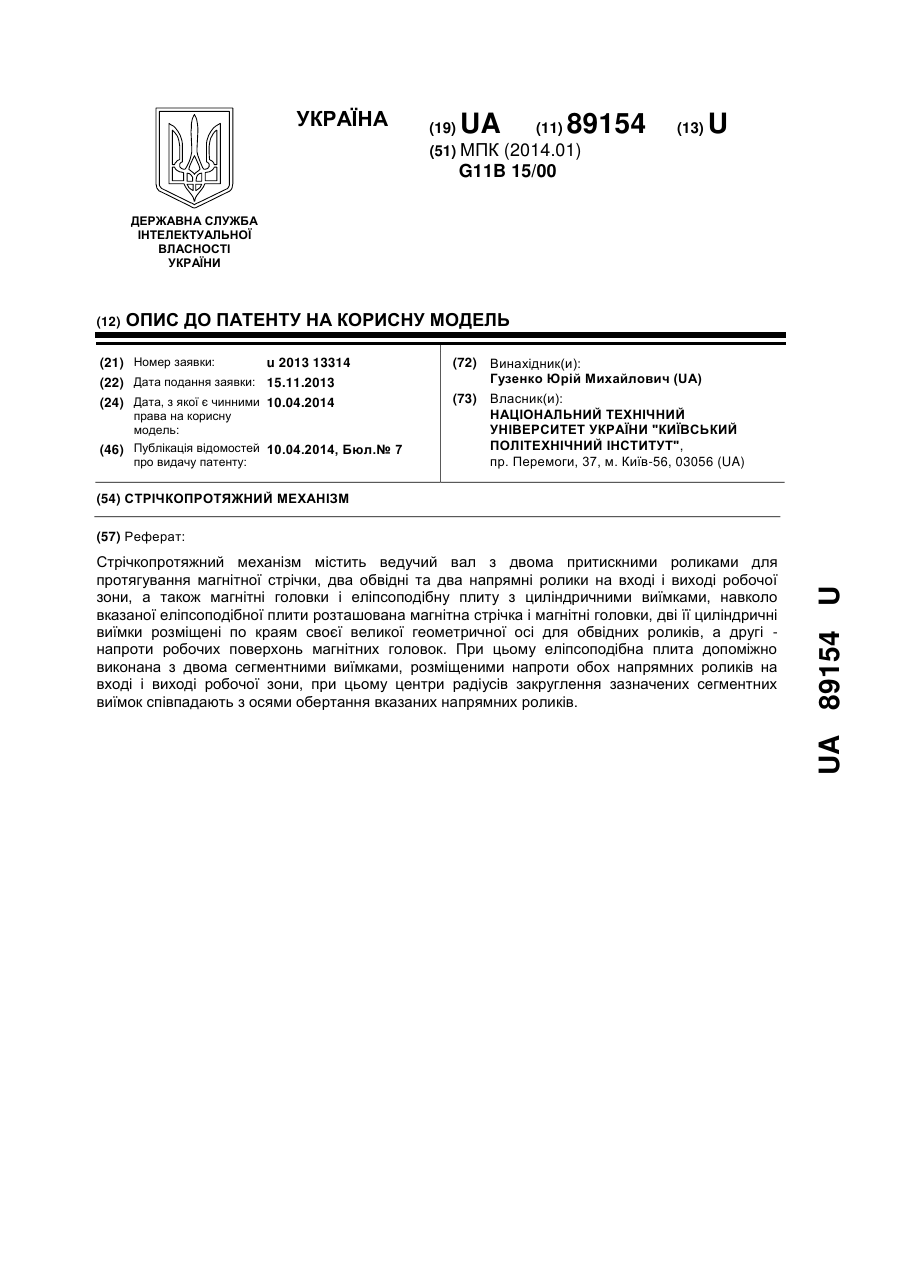 УКРАЇНА

(19) UA (11) 89154 (13) U

(51) МПК (2014.01)
G11B 15/00

ДЕРЖАВНА СЛУЖБА ІНТЕЛЕКТУАЛЬНОЇ ВЛАСНОСТІ УКРАЇНИ

(12) ОПИС ДО ПАТЕНТУ НА КОРИСНУ МОДЕЛЬ

(21) Номер заявки: u 2013 13314
(22) Дата подання заявки: 15.11.2013
(24) Дата, з якої є чинними права на корисну модель: 10.04.2014
(46) Публікація відомостей про видачу патенту: 10.04.2014, Бюл.№ 7

(72) Винахідник(и):
Гузенко Юрій Михайлович (UA)
(73) Власник(и):
НАЦІОНАЛЬНИЙ ТЕХНІЧНИЙ УНІВЕРСИТЕТ УКРАЇНИ "КИЇВСЬКИЙ ПОЛІТЕХНІЧНИЙ ІНСТИТУТ",
пр. Перемоги, 37, м. Київ-56, 03056 (UA)

(54) СТРІЧКОПРОТЯЖНИЙ МЕХАНІЗМ

(57) Реферат:

Стрічкопротяжний механізм містить ведучий вал з двома притискними роликами для протягування магнітної стрічки, два обвідні та два напрямні ролики на вході і виході робочої зони, а також магнітні головки і еліпсоподібну плиту з циліндричними виїмками, навколо вказаної еліпсоподібної плити розташована магнітна стрічка і магнітні головки, дві її циліндричні виїмки розміщені по краям своєї великої геометричної осі для обвідних роликів, а другі - напроти робочих поверхонь магнітних головок. При цьому еліпсоподібна плита допоміжно виконана з двома сегментними виїмками, розміщеними напроти обох напрямних роликів на вході і виході робочої зони, при цьому центри радіусів закруглення зазначених сегментних виїмок співпадають з осями обертання вказаних напрямних роликів.

UA 89154 U